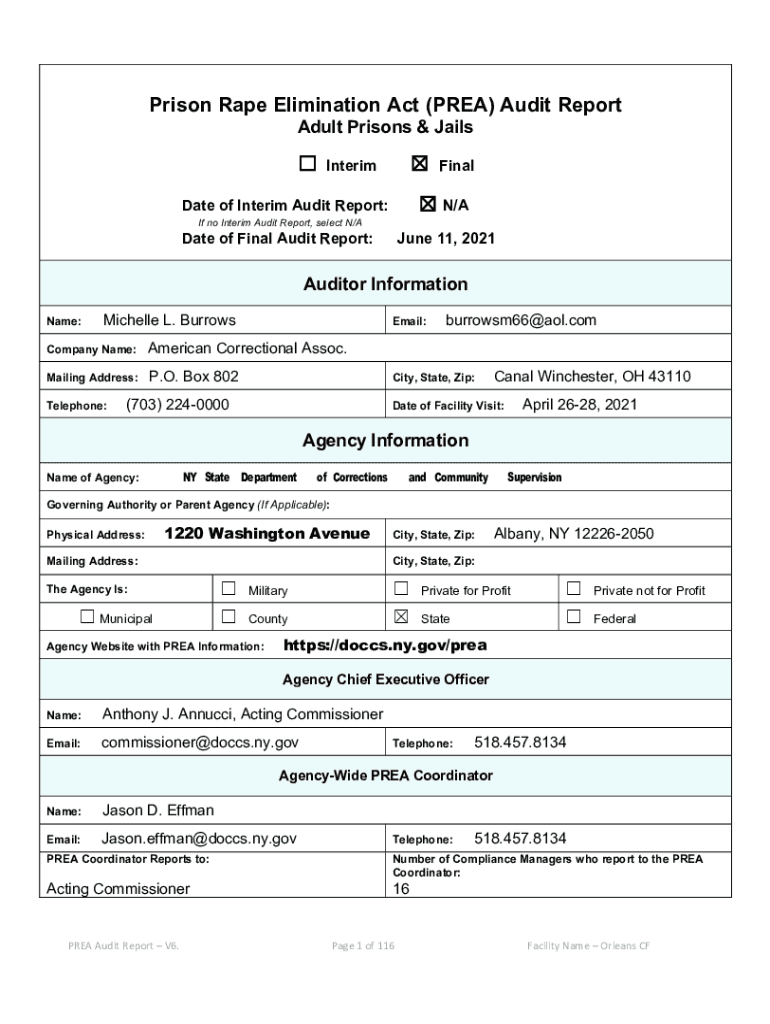 Prison Rape Elimination Act (PREA) Audit Report
Adult Prisons & Jails

☐ Interim ☒ Final

Date of Interim Audit Report: ☒ N/A
If no Interim Audit Report, select N/A

Date of Final Audit Report: June 11, 2021

Auditor Information

Name: Michelle L. Burrows
Email: burrowsm66@aol.com

Company Name: American Correctional Assoc.

Mailing Address: P.O. Box 802
City, State, Zip: Canal Winchester, OH 43110

Telephone: (703) 224-0000
Date of Facility Visit: April 26-28, 2021

Agency Information

Name of Agency: NY State Department of Corrections and Community Supervision

Governing Authority or Parent Agency (If Applicable):

Physical Address: 1220 Washington Avenue
City, State, Zip: Albany, NY 12226-2050

Mailing Address:
City, State, Zip:

The Agency Is: ☐ Military ☐ Private for Profit ☐ Private not for Profit

☐ Municipal ☐ County ☒ State ☐ Federal

Agency Website with PREA Information: https://doccs.ny.gov/prea

Agency Chief Executive Officer

Name: Anthony J. Annucci, Acting Commissioner

Email: commissioner@doccs.ny.gov
Telephone: 518.457.8134

Agency-Wide PREA Coordinator

Name: Jason D. Effman

Email: Jason.effman@doccs.ny.gov
Telephone: 518.457.8134

PREA Coordinator Reports to:
Acting Commissioner

Number of Compliance Managers who report to the PREA Coordinator:
16

PREA Audit Report – V6. Page 1 of 116 Facility Name – Orleans CF